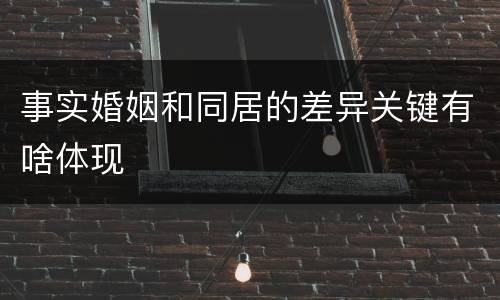 事实婚姻和同居的差异关键有啥体现